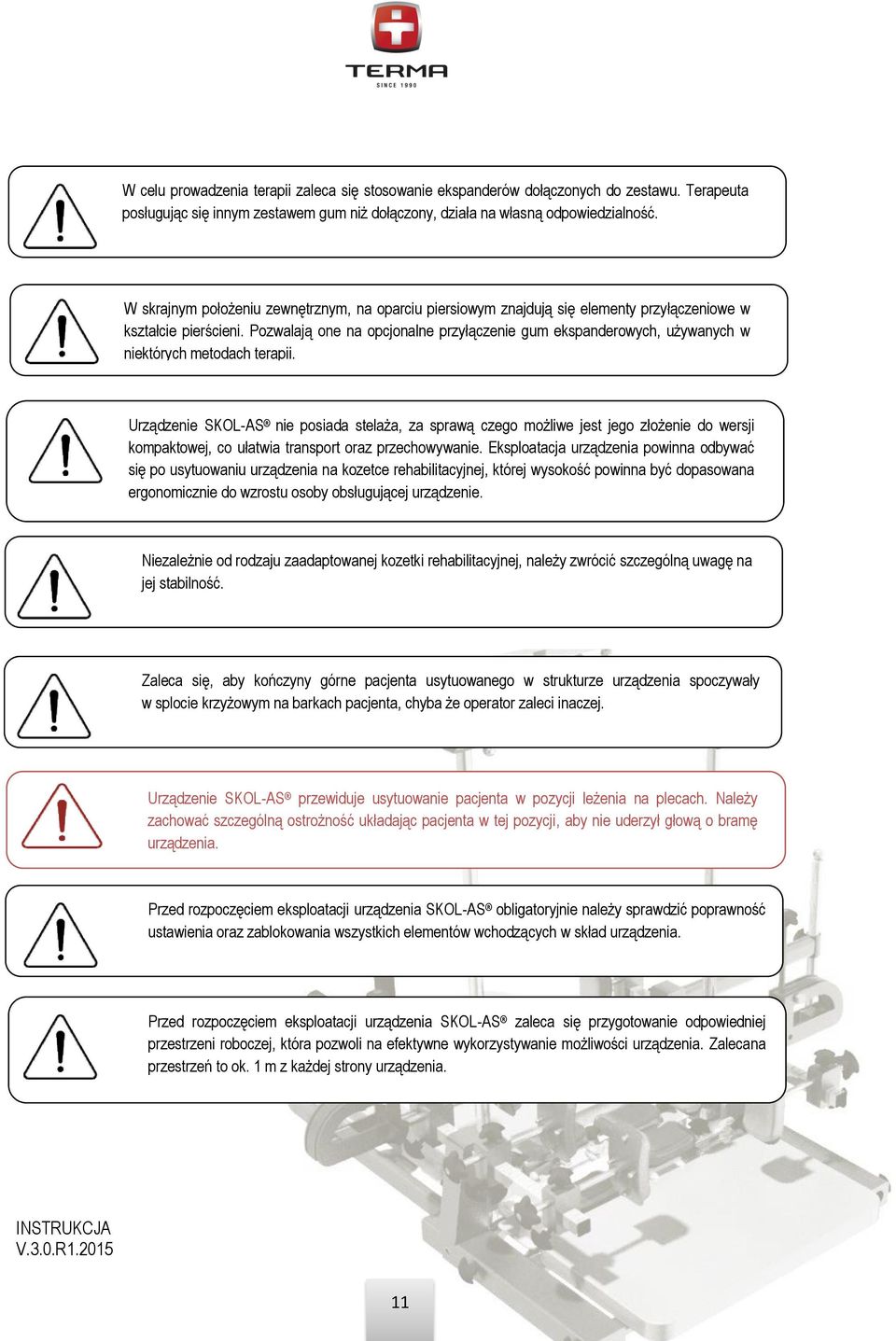 TERMA
SINCE 1990

W celu prowadzenia terapii zaleca się stosowanie ekspanderów dołączonych do zestawu. Terapeuta posługując się innym zestawem gum niż dołączony, działa na własną odpowiedzialność.

W skrajnym położeniu zewnętrznym, na oparciu piersiowym znajdują się elementy przyłączeniowe w kształcie pierścieni. Pozwalają one na opcjonalne przyłączenie gum ekspanderowych, używanych w niektórych metodach terapii.

Urządzenie SKOL-AS® nie posiada stelaża, za sprawą czego możliwe jest jego złożenie do wersji kompaktowej, co ułatwia transport oraz przechowywanie. Eksploatacja urządzenia powinna odbywać się po usytuowaniu urządzenia na kozetce rehabilitacyjnej, której wysokość powinna być dopasowana ergonomicznie do wzrostu osoby obsługującej urządzenie.

Niezależnie od rodzaju zaadaptowanej kozetki rehabilitacyjnej, należy zwrócić szczególną uwagę na jej stabilność.

Zaleca się, aby kończyny górne pacjenta usytuowanego w strukturze urządzenia spoczywały w splocie krzyżowym na barkach pacjenta, chyba że operator zaleci inaczej.

Urządzenie SKOL-AS® przewiduje usytuowanie pacjenta w pozycji leżenia na plecach. Należy zachować szczególną ostrożność układając pacjenta w tej pozycji, aby nie uderzył głową o bramę urządzenia.

Przed rozpoczęciem eksploatacji urządzenia SKOL-AS® obligatoryjnie należy sprawdzić poprawność ustawienia oraz zablokowania wszystkich elementów wchodzących w skład urządzenia.

Przed rozpoczęciem eksploatacji urządzenia SKOL-AS® zaleca się przygotowanie odpowiedniej przestrzeni roboczej, która pozwoli na efektywne wykorzystywanie możliwości urządzenia. Zalecana przestrzeń to ok. 1 m z każdej strony urządzenia.

INSTRUKCJA
V.3.0.R1.2015

11